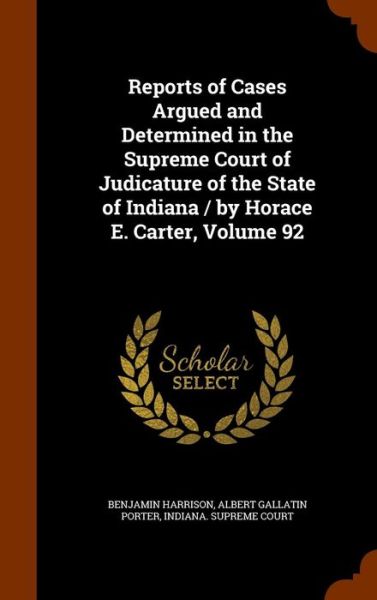 Reports of Cases Argued and Determined in the Supreme Court of Judicature of the State of Indiana / by Horace E. Carter, Volume 92

Scholar SELECT

BENJAMIN HARRISON, ALBERT GALLATIN PORTER, INDIANA. SUPREME COURT